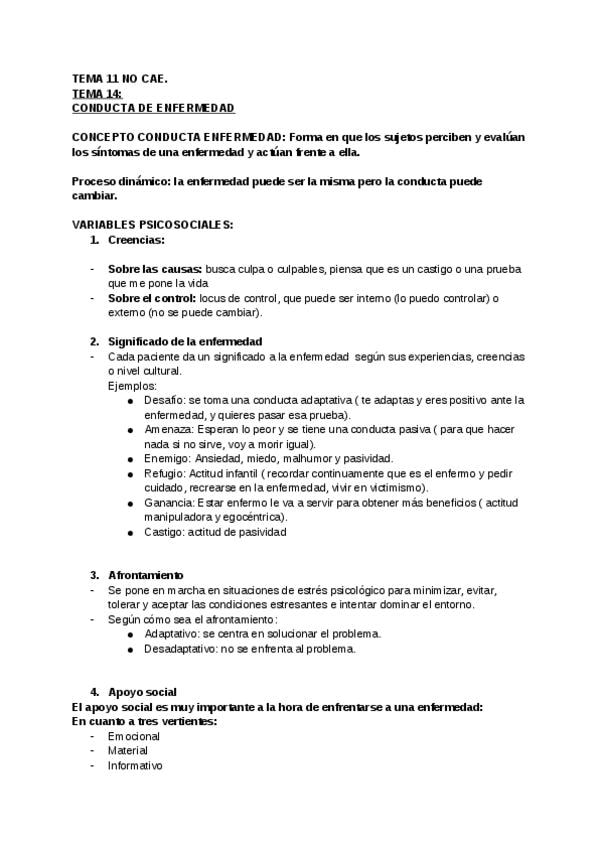 TEMA 11 NO CAE.
TEMA 14:
CONDUCTA DE ENFERMEDAD

CONCEPTO CONDUCTA ENFERMEDAD: Forma en que los sujetos perciben y evalúan los síntomas de una enfermedad y actúan frente a ella.

Proceso dinámico: la enfermedad puede ser la misma pero la conducta puede cambiar.

VARIABLES PSICOSOCIALES:
1. Creencias:

- Sobre las causas: busca culpa o culpables, piensa que es un castigo o una prueba que me pone la vida
- Sobre el control: locus de control, que puede ser interno (lo puedo controlar) o externo (no se puede cambiar).

2. Significado de la enfermedad
- Cada paciente da un significado a la enfermedad según sus experiencias, creencias o nivel cultural.
Ejemplos:
● Desafío: se toma una conducta adaptativa ( te adaptas y eres positivo ante la enfermedad, y quieres pasar esa prueba).
● Amenaza: Esperan lo peor y se tiene una conducta pasiva ( para que hacer nada si no sirve, voy a morir igual).
● Enemigo: Ansiedad, miedo, malhumor y pasividad.
● Refugio: Actitud infantil ( recordar continuamente que es el enfermo y pedir cuidado, recrearse en la enfermedad, vivir en victimismo).
● Ganancia: Estar enfermo le va a servir para obtener más beneficios ( actitud manipuladora y egocéntrica).
● Castigo: actitud de pasividad

3. Afrontamiento
- Se pone en marcha en situaciones de estrés psicológico para minimizar, evitar, tolerar y aceptar las condiciones estresantes e intentar dominar el entorno.
- Según cómo sea el afrontamiento:
● Adaptativo: se centra en solucionar el problema.
● Desadaptativo: no se enfrenta al problema.

4. Apoyo social
El apoyo social es muy importante a la hora de enfrentarse a una enfermedad:
En cuanto a tres vertientes:
- Emocional
- Material
- Informativo